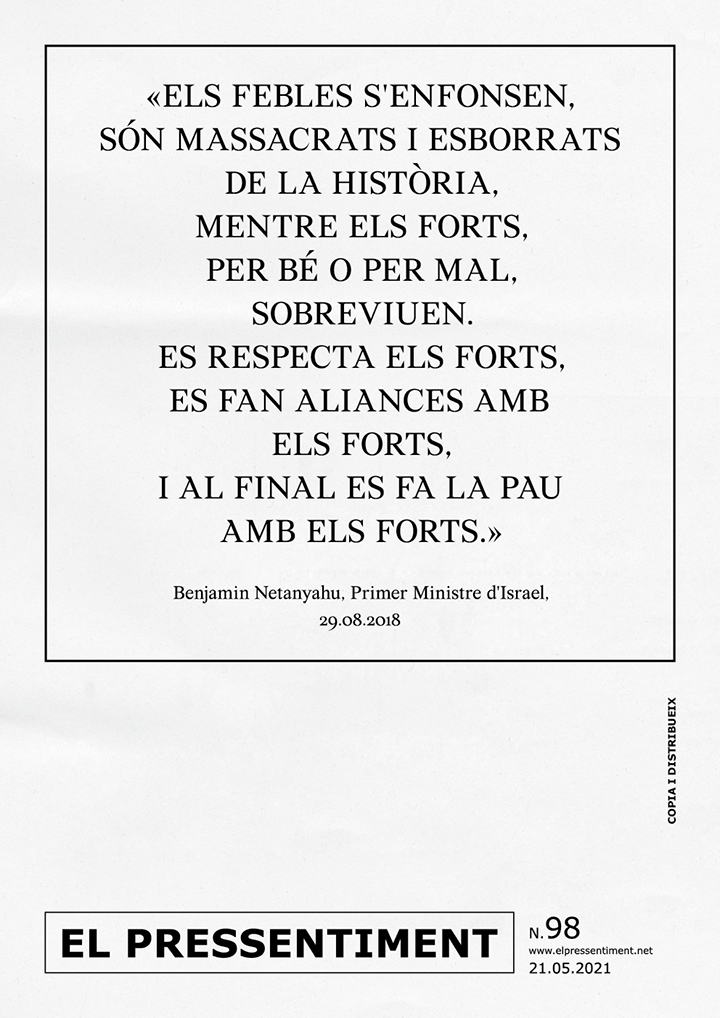 «ELS FEBLES S'ENFONSEN, SÓN MASSACRATS I ESBORRATS DE LA HISTÒRIA, MENTRE ELS FORTS, PER BÉ O PER MAL, SOBREVIUEN. ES RESPECTA ELS FORTS, ES FAN ALIANCES AMB ELS FORTS, I AL FINAL ES FA LA PAU AMB ELS FORTS.»

Benjamin Netanyahu, Primer Ministre d'Israel, 29.08.2018

COPIA I DISTRIBUEIX

EL PRESSENTIMENT

N.98
www.elpressentiment.net
21.05.2021